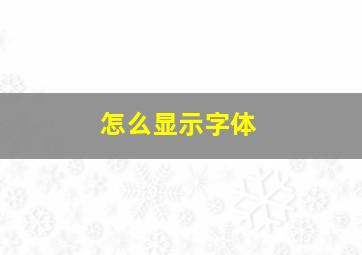 怎么显示字体